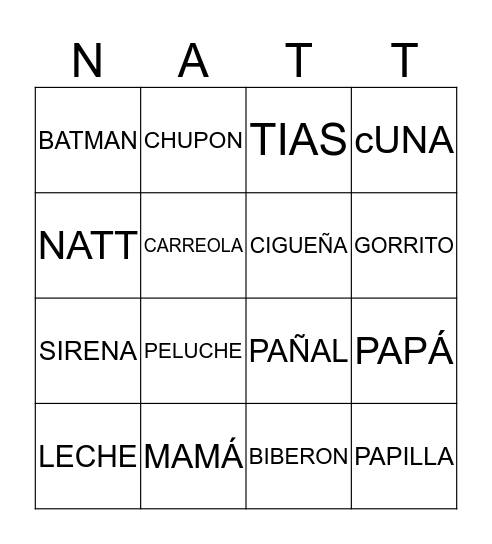 | N | A | T | T |
|---|---|---|---|
| BATMAN | CHUPON | TIAS | cUNA |
| NATT | CARREOLA | CIGUEÑA | GORRITO |
| SIRENA | PELUCHE | PAÑAL | PAPÁ |
| LECHE | MAMÁ | BIBERON | PAPILLA |